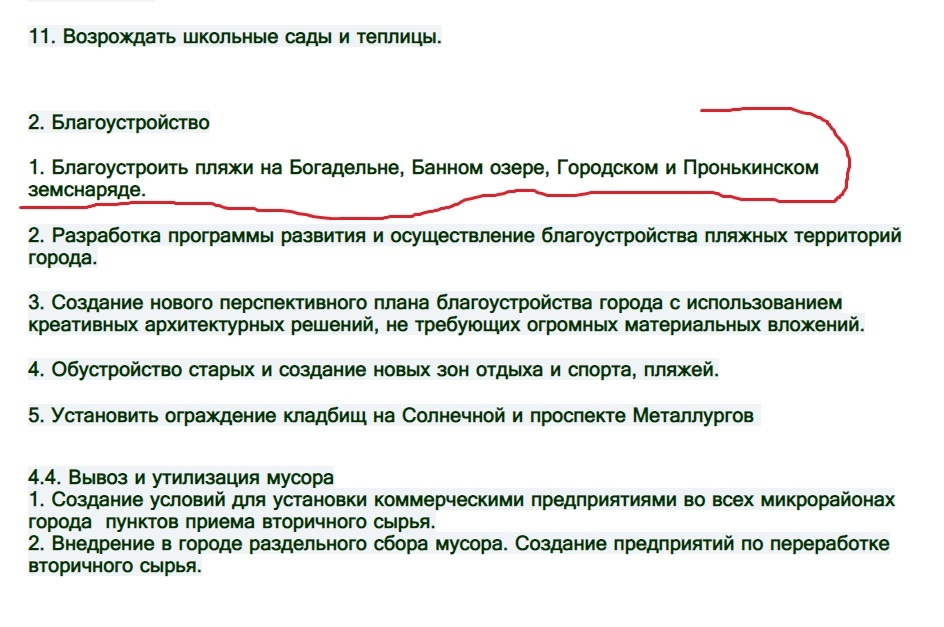 11. Возрождать школьные сады и теплицы.

2. Благоустройство

1. Благоустроить пляжи на Богадельне, Банном озере, Городском и Пронькинском земснаряде.

2. Разработка программы развития и осуществление благоустройства пляжных территорий города.

3. Создание нового перспективного плана благоустройства города с использованием креативных архитектурных решений, не требующих огромных материальных вложений.

4. Обустройство старых и создание новых зон отдыха и спорта, пляжей.

5. Установить ограждение кладбищ на Солнечной и проспекте Металлургов

4.4. Вывоз и утилизация мусора
1. Создание условий для установки коммерческими предприятиями во всех микрорайонах города пунктов приема вторичного сырья.
2. Внедрение в городе раздельного сбора мусора. Создание предприятий по переработке вторичного сырья.